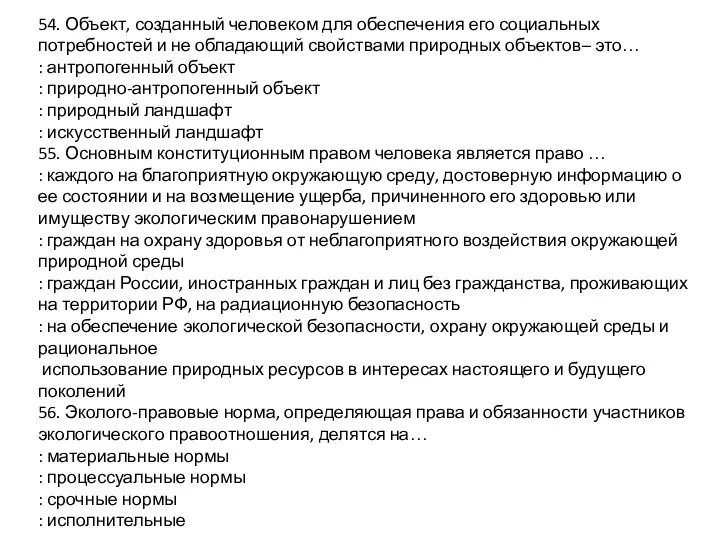 54. Объект, созданный человеком для обеспечения его социальных потребностей и не обладающий свойствами природных объектов– это…
: антропогенный объект
: природно-антропогенный объект
: природный ландшафт
: искусственный ландшафт
55. Основным конституционным правом человека является право …
: каждого на благоприятную окружающую среду, достоверную информацию о ее состоянии и на возмещение ущерба, причиненного его здоровью или имуществу экологическим правонарушением
: граждан на охрану здоровья от неблагоприятного воздействия окружающей природной среды
: граждан России, иностранных граждан и лиц без гражданства, проживающих на территории РФ, на радиационную безопасность
: на обеспечение экологической безопасности, охрану окружающей среды и рациональное
использование природных ресурсов в интересах настоящего и будущего поколений
56. Эколого-правовые норма, определяющая права и обязанности участников экологического правоотношения, делятся на…
: материальные нормы
: процессуальные нормы
: срочные нормы
: исполнительные